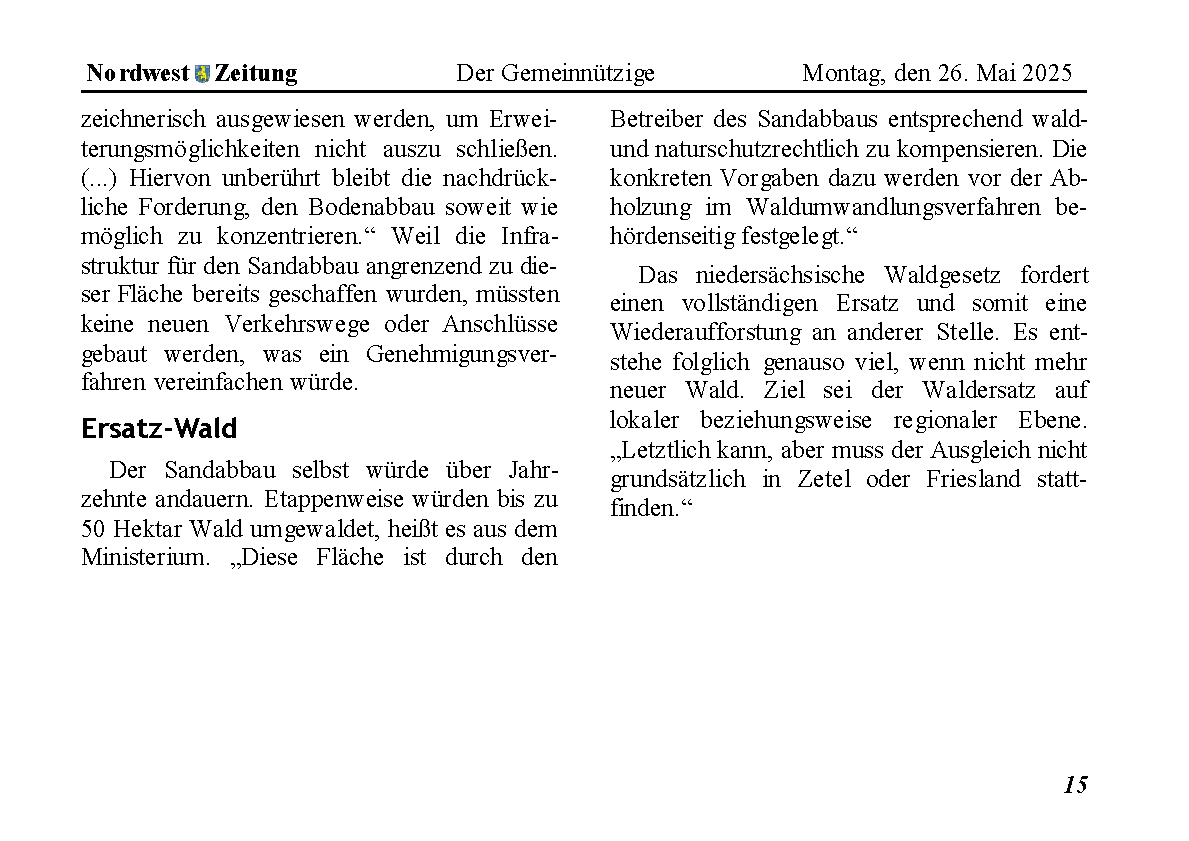 Nordwest Zeitung Der Gemeinnützige Montag, den 26. Mai 2025

zeichnerisch ausgewiesen werden, um Erweiterungsmöglichkeiten nicht auszu schließen. (...) Hiervon unberührt bleibt die nachdrückliche Forderung, den Bodenabbau soweit wie möglich zu konzentrieren.“ Weil die Infrastruktur für den Sandabbau angrenzend zu dieser Fläche bereits geschaffen wurden, müssten keine neuen Verkehrswege oder Anschlüsse gebaut werden, was ein Genehmigungsverfahren vereinfachen würde.

Ersatz-Wald

Der Sandabbau selbst würde über Jahrzehnte andauern. Etappenweise würden bis zu 50 Hektar Wald umgewaldet, heißt es aus dem Ministerium. „Diese Fläche ist durch den Betreiber des Sandabbaus entsprechend wald- und naturschutzrechtlich zu kompensieren. Die konkreten Vorgaben dazu werden vor der Abholzung im Waldumwandlungsverfahren behördenseitig festgelegt.“

Das niedersächsische Waldgesetz fordert einen vollständigen Ersatz und somit eine Wiederaufforstung an anderer Stelle. Es entstehe folglich genauso viel, wenn nicht mehr neuer Wald. Ziel sei der Waldersatz auf lokaler beziehungsweise regionaler Ebene. „Letztlich kann, aber muss der Ausgleich nicht grundsätzlich in Zetel oder Friesland stattfinden.“

15